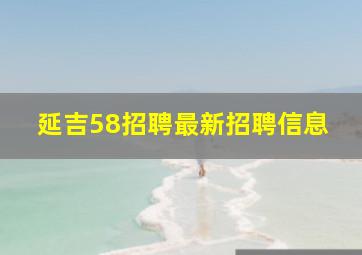 延吉58招聘最新招聘信息